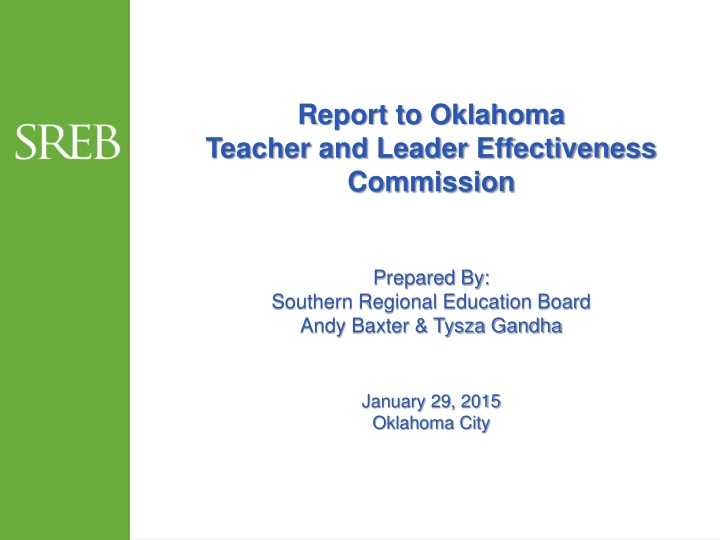 SREB

Report to Oklahoma
Teacher and Leader Effectiveness Commission

Prepared By:
Southern Regional Education Board
Andy Baxter & Tysza Gandha

January 29, 2015
Oklahoma City